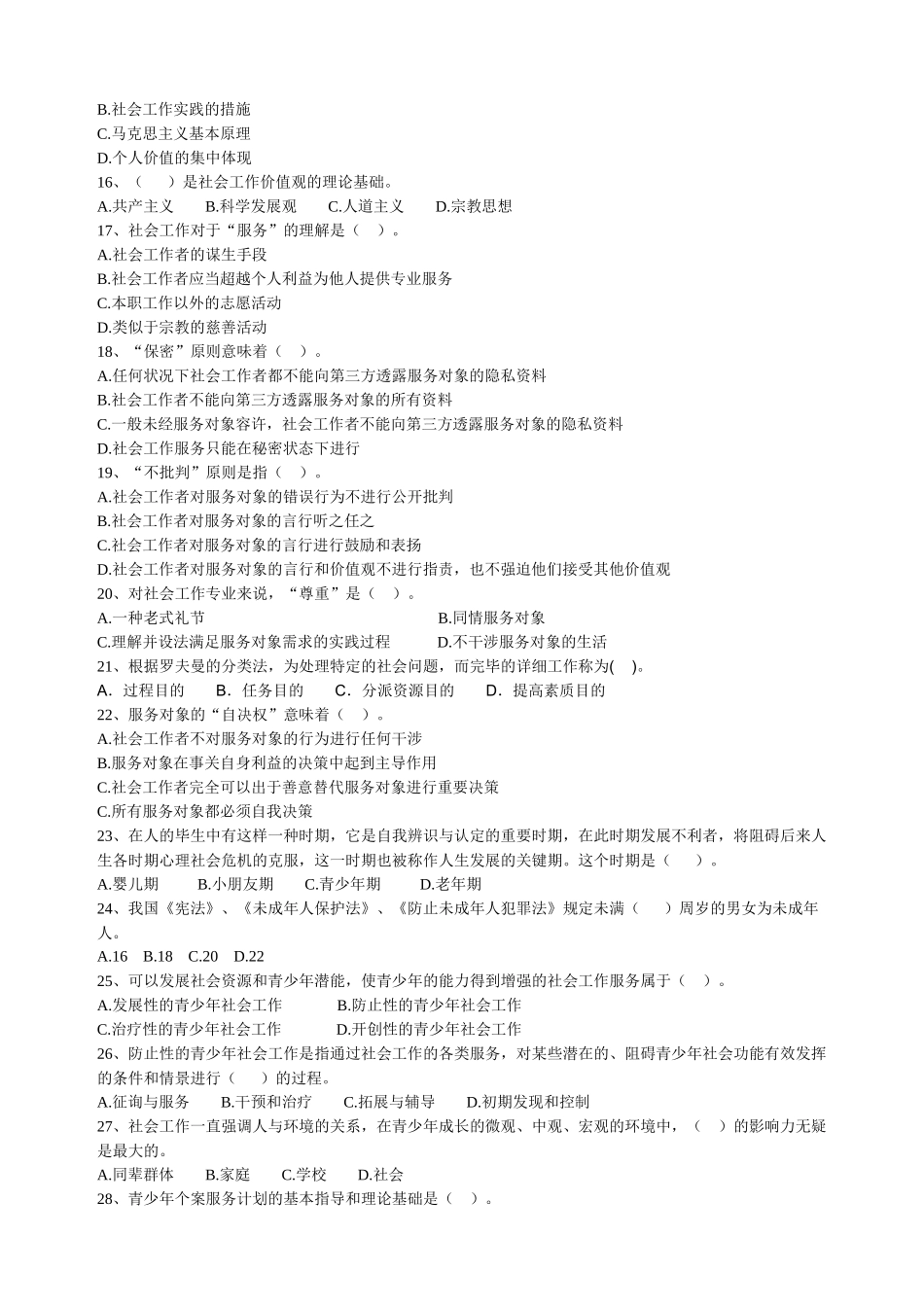 B.社会工作实践的措施
C.马克思主义基本原理
D.个人价值的集中体现
16、（　　）是社会工作价值观的理论基础。
A.共产主义　　B.科学发展观　　C.人道主义　　D.宗教思想
17、社会工作对于“服务”的理解是（　）。
A.社会工作者的谋生手段
B.社会工作者应当超越个人利益为他人提供专业服务
C.本职工作以外的志愿活动
D.类似于宗教的慈善活动
18、“保密”原则意味着（　）。
A.任何状况下社会工作者都不能向第三方透露服务对象的隐私资料
B.社会工作者不能向第三方透露服务对象的所有资料
C.一般未经服务对象容许，社会工作者不能向第三方透露服务对象的隐私资料
D.社会工作服务只能在秘密状态下进行
19、“不批判”原则是指（　）。
A.社会工作者对服务对象的错误行为不进行公开批判
B.社会工作者对服务对象的言行听之任之
C.社会工作者对服务对象的言行进行鼓励和表扬
D.社会工作者对服务对象的言行和价值观不进行指责，也不强迫他们接受其他价值观
20、对社会工作专业来说，“尊重”是（　）。
A.一种老式礼节　　　　　　　　　　B.同情服务对象
C.理解并设法满足服务对象需求的实践过程　　D.不干涉服务对象的生活
21、根据罗夫曼的分类法，为处理特定的社会问题，而完毕的详细工作称为(　)。
A．过程目的　　B．任务目的　　C．分派资源目的　　D．提高素质目的
22、服务对象的“自决权”意味着（　）。
A.社会工作者不对服务对象的行为进行任何干涉
B.服务对象在事关自身利益的决策中起到主导作用
C.社会工作者完全可以出于善意替代服务对象进行重要决策
C.所有服务对象都必须自我决策
23、在人的毕生中有这样一种时期，它是自我辨识与认定的重要时期，在此时期发展不利者，将阻碍后来人生各时期心理社会危机的克服，这一时期也被称作人生发展的关键期。这个时期是（　　）。
A.婴儿期　　B.小朋友期　　C.青少年期　　D.老年期
24、我国《宪法》、《未成年人保护法》、《防止未成年人犯罪法》规定未满（　　）周岁的男女为未成年人。
A.16　B.18　C.20　D.22
25、可以发展社会资源和青少年潜能，使青少年的能力得到增强的社会工作服务属于（　）。
A.发展性的青少年社会工作　　　B.防止性的青少年社会工作
C.治疗性的青少年社会工作　　　D.开创性的青少年社会工作
26、防止性的青少年社会工作是指通过社会工作的各类服务，对某些潜在的、阻碍青少年社会功能有效发挥的条件和情景进行（　　）的过程。
A.征询与服务　　B.干预和治疗　　C.拓展与辅导　　D.初期发现和控制
27、社会工作一直强调人与环境的关系，在青少年成长的微观、中观、宏观的环境中，（　）的影响力无疑是最大的。
A.同辈群体　　B.家庭　　C.学校　　D.社会
28、青少年个案服务计划的基本指导和理论基础是（　）。